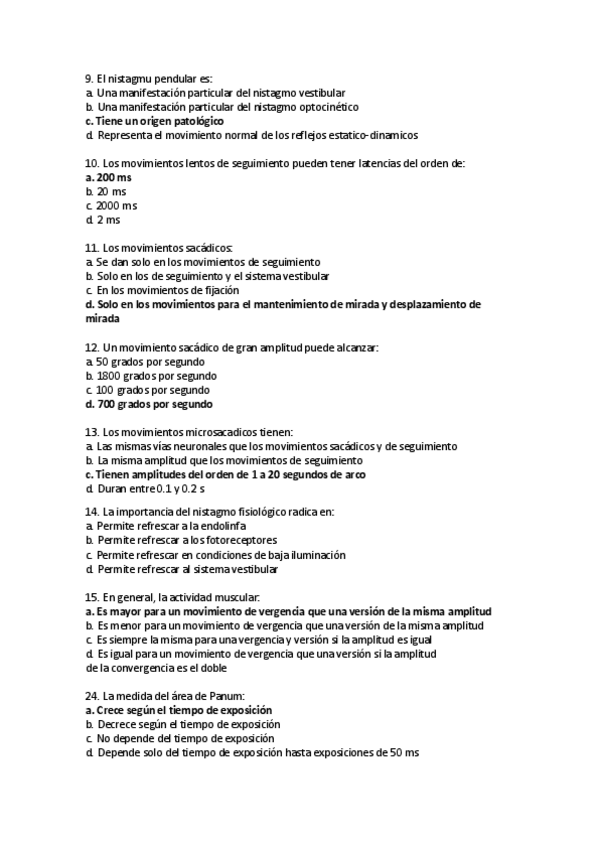 9. El nistagmu pendular es:
a. Una manifestación particular del nistagmo vestibular
b. Una manifestación particular del nistagmo optocinético
c. Tiene un origen patológico
d. Representa el movimiento normal de los reflejos estatico-dinamicos

10. Los movimientos lentos de seguimiento pueden tener latencias del orden de:
a. 200 ms
b. 20 ms
c. 2000 ms
d. 2 ms

11. Los movimientos sacádicos:
a. Se dan solo en los movimientos de seguimiento
b. Solo en los de seguimiento y el sistema vestibular
c. En los movimientos de fijación
d. Solo en los movimientos para el mantenimiento de mirada y desplazamiento de mirada

12. Un movimiento sacádico de gran amplitud puede alcanzar:
a. 50 grados por segundo
b. 1800 grados por segundo
c. 100 grados por segundo
d. 700 grados por segundo

13. Los movimientos microsacadicos tienen:
a. Las mismas vías neuronales que los movimientos sacádicos y de seguimiento
b. La misma amplitud que los movimientos de seguimiento
c. Tienen amplitudes del orden de 1 a 20 segundos de arco
d. Duran entre 0.1 y 0.2 s

14. La importancia del nistagmo fisiológico radica en:
a. Permite refrescar a la endolinfa
b. Permite refrescar a los fotoreceptores
c. Permite refrescar en condiciones de baja iluminación
d. Permite refrescar al sistema vestibular

15. En general, la actividad muscular:
a. Es mayor para un movimiento de vergencia que una versión de la misma amplitud
b. Es menor para un movimiento de vergencia que una versión de la misma amplitud
c. Es siempre la misma para una vergencia y versión si la amplitud es igual
d. Es igual para un movimiento de vergencia que una versión si la amplitud de la convergencia es el doble

24. La medida del área de Panum:
a. Crece según el tiempo de exposición
b. Decrece según el tiempo de exposición
c. No depende del tiempo de exposición
d. Depende solo del tiempo de exposición hasta exposiciones de 50 ms